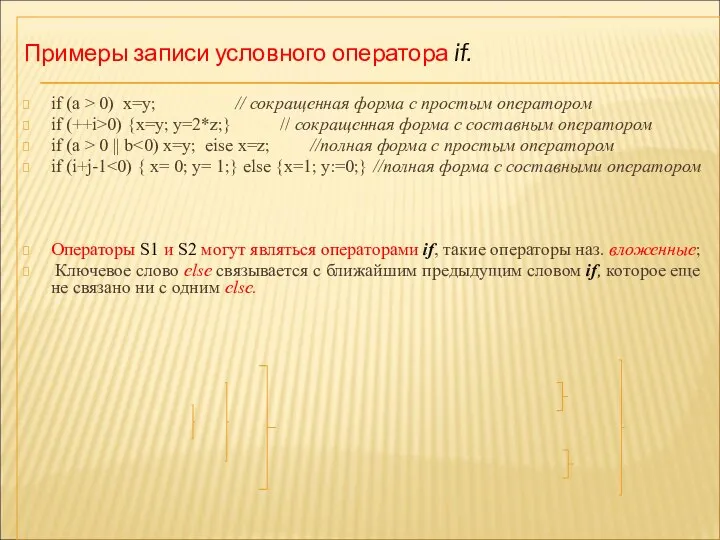 Примеры записи условного оператора if.

if (a > 0) x=y; // сокращенная форма с простым оператором
if (++i>0) {x=y; y=2*z;} // сокращенная форма с составным оператором
if (a > 0 || b<0) x=y; eise x=z; //полная форма с простым оператором
if (i+j-1<0) { x= 0; y= 1;} else {x=1; y:=0;} //полная форма с составными оператором

Операторы S1 и S2 могут являться операторами if, такие операторы наз. вложенные;
Ключевое слово else связывается с ближайшим предыдущим словом if, которое еще не связано ни с одним else.